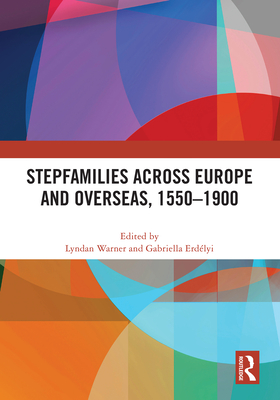 STEPFAMILIES ACROSS EUROPE AND OVERSEAS, 1550–1900

Edited by
Lyndan Warner and Gabriella Erdélyi

ROUTLEDGE